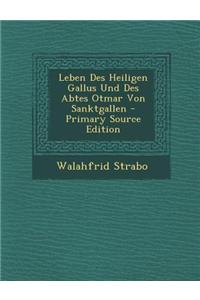 Leben Des Heiligen Gallus Und Des Abtes Otmar Von Sanktgallen - Primary Source Edition

Walahfrid Strabo